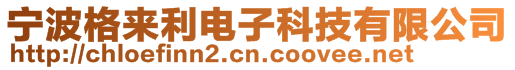 宁波格来利电子科技有限公司
http://chloefinn2.cn.coovee.net